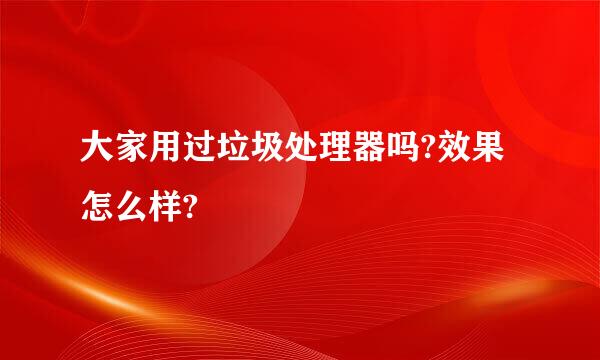 大家用过垃圾处理器吗?效果怎么样?